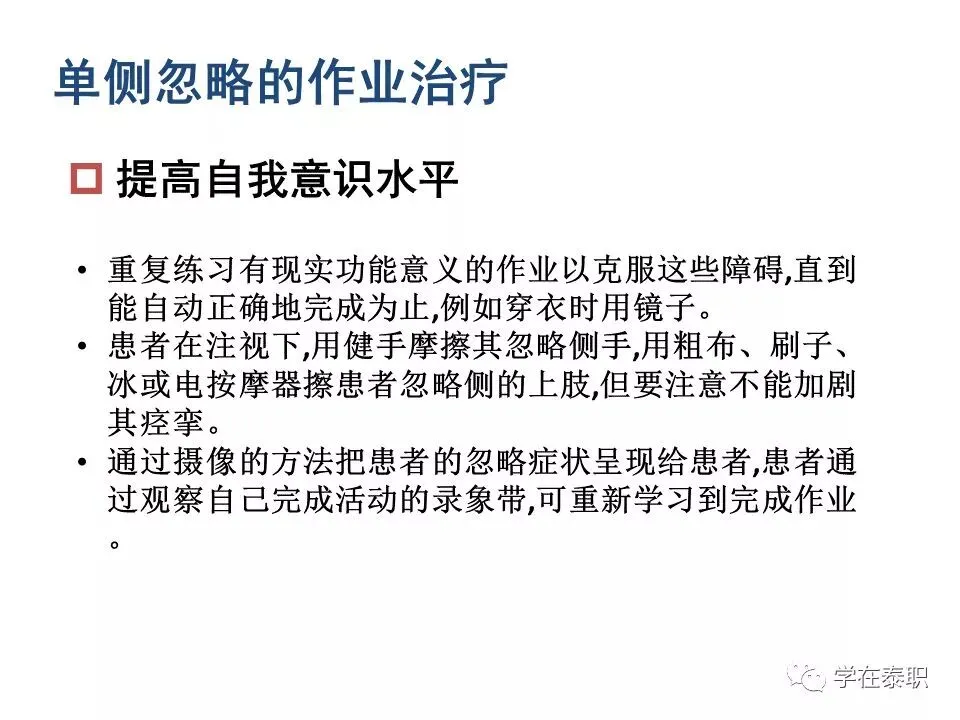 单侧忽略的作业治疗

☐ 提高自我意识水平

• 重复练习有现实功能意义的作业以克服这些障碍,直到能自动正确地完成为止,例如穿衣时用镜子。
• 患者在注视下,用健手摩擦其忽略侧手,用粗布、刷子、冰或电按摩器擦患者忽略侧的上肢,但要注意不能加剧其痉挛。
• 通过摄像的方法把患者的忽略症状呈现给患者,患者通过观察自己完成活动的录象带,可重新学习到完成作业。

学在泰职